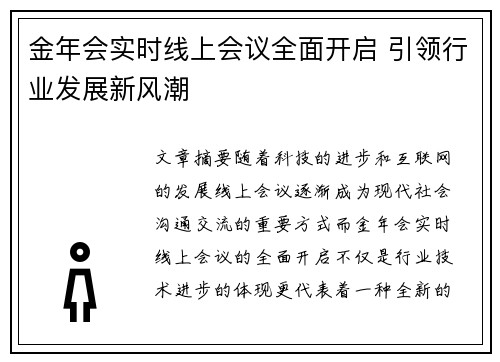 金年会实时线上会议全面开启 引领行业发展新风潮

文章摘要随着科技的进步和互联网的发展线上会议逐渐成为现代社会沟通交流的重要方式而金年会实时线上会议的全面开启不仅是行业技术进步的体现更代表着一种全新的